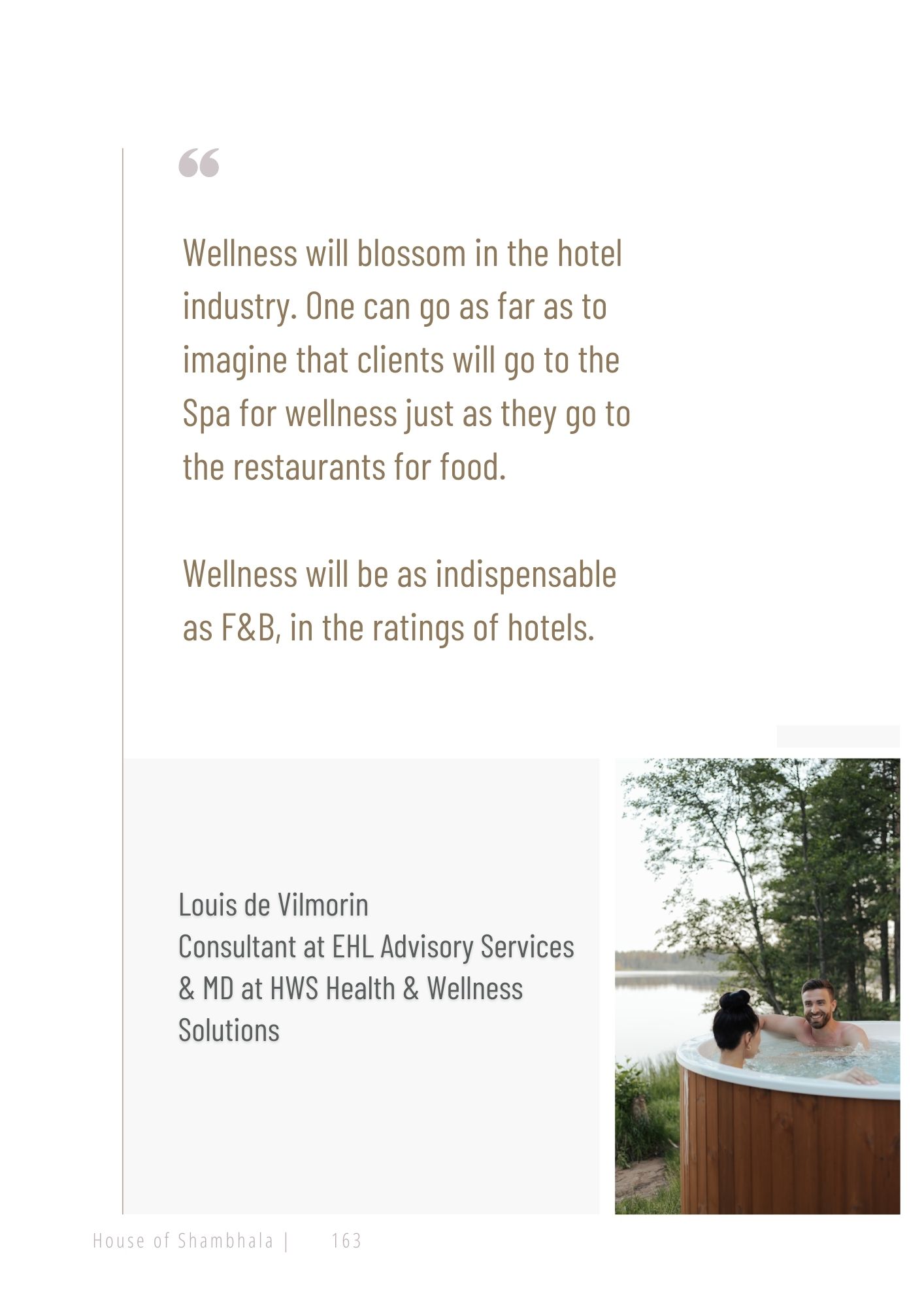 "

Wellness will blossom in the hotel industry. One can go as far as to imagine that clients will go to the Spa for wellness just as they go to the restaurants for food.

Wellness will be as indispensable as F&B, in the ratings of hotels.

Louis de Vilmorin
Consultant at EHL Advisory Services & MD at HWS Health & Wellness Solutions

House of Shambhala | 163